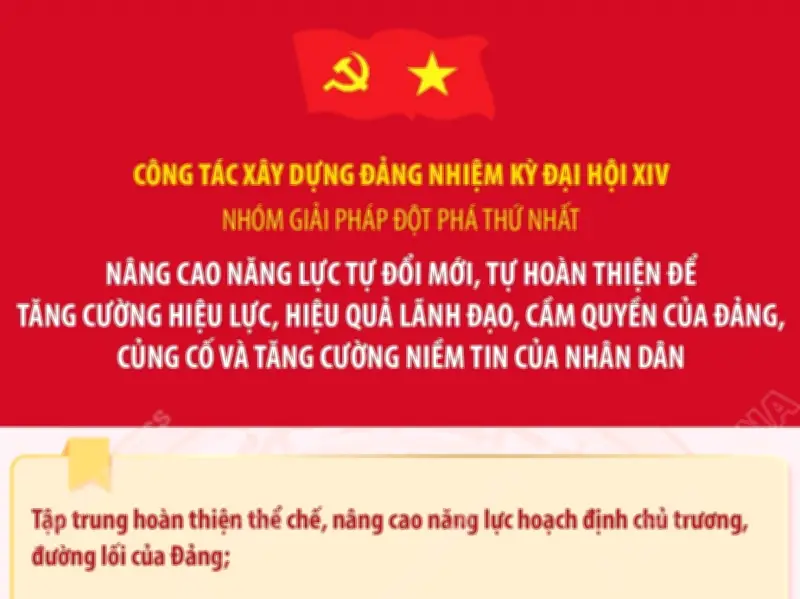 CÔNG TÁC XÂY DỰNG ĐẢNG NHIỆM KỲ ĐẠI HỘI XIV

NHÓM GIẢI PHÁP ĐỘT PHÁ THỨ NHẤT

NÂNG CAO NĂNG LỰC TỰ ĐỔI MỚI, TỰ HOÀN THIỆN ĐỂ TĂNG CƯỜNG HIỆU LỰC, HIỆU QUẢ LÃNH ĐẠO, CẦM QUYỀN CỦA ĐẢNG, CỦNG CỐ VÀ TĂNG CƯỜNG NIỀM TIN CỦA NHÂN DÂN

Tập trung hoàn thiện thể chế, nâng cao năng lực hoạch định chủ trương, đường lối của Đảng;